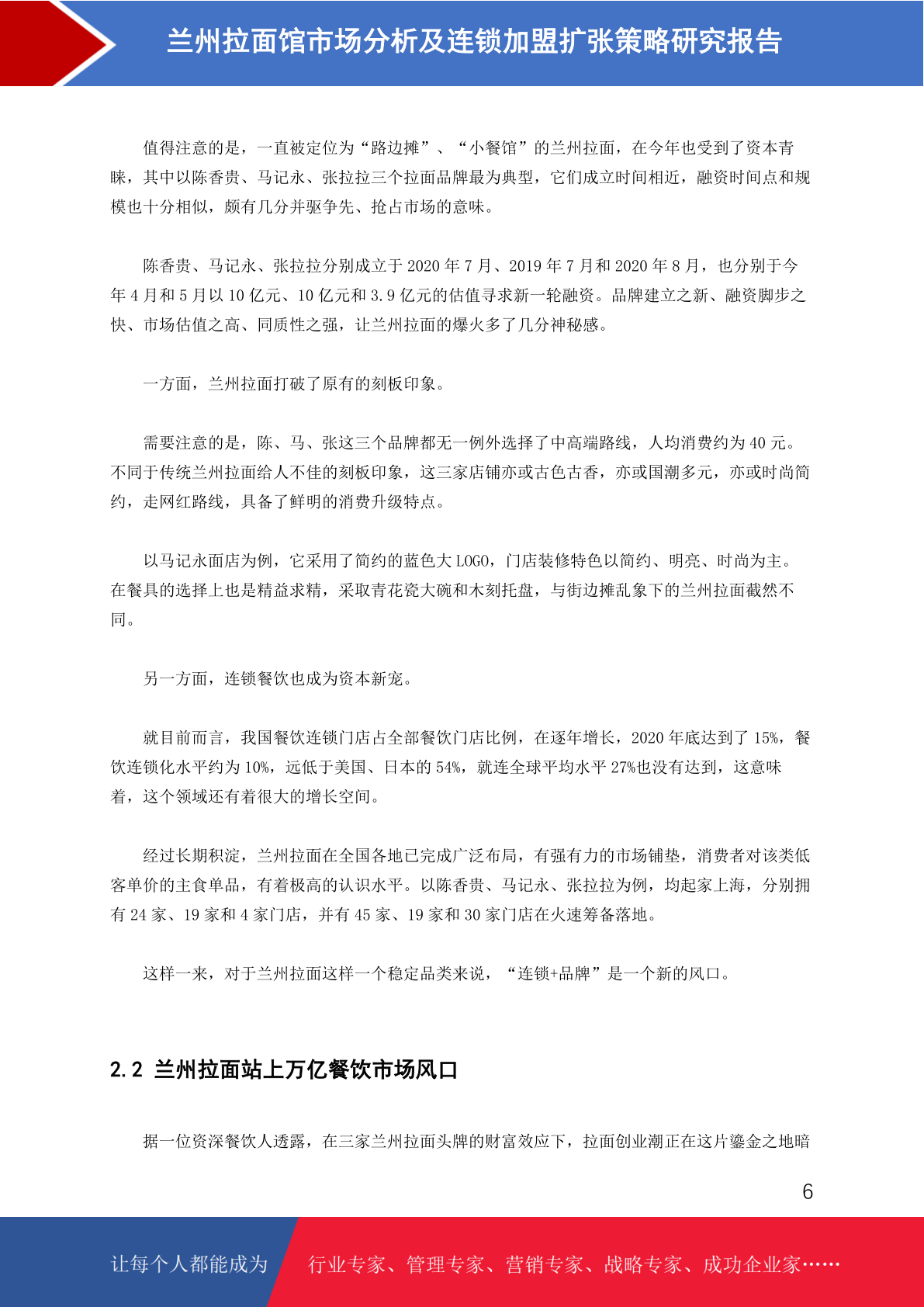 兰州拉面馆市场分析及连锁加盟扩张策略研究报告

值得注意的是，一直被定位为“路边摊”、“小餐馆”的兰州拉面，在今年也受到了资本青睐，其中以陈香贵、马记永、张拉拉三个拉面品牌最为典型，它们成立时间相近，融资时间点和规模也十分相似，颇有几分并驱争先、抢占市场的意味。

陈香贵、马记永、张拉拉分别成立于 2020 年 7 月、2019 年 7 月和 2020 年 8 月，也分别于今年 4 月和 5 月以 10 亿元、10 亿元和 3.9 亿元的估值寻求新一轮融资。品牌建立之新、融资脚步之快、市场估值之高、同质性之强，让兰州拉面的爆火多了几分神秘感。

一方面，兰州拉面打破了原有的刻板印象。

需要注意的是，陈、马、张这三个品牌都无一例外选择了中高端路线，人均消费约为 40 元。不同于传统兰州拉面给人不佳的刻板印象，这三家店铺亦或古色古香，亦或国潮多元，亦或时尚简约，走网红路线，具备了鲜明的消费升级特点。

以马记永面店为例，它采用了简约的蓝色大 LOGO，门店装修特色以简约、明亮、时尚为主。在餐具的选择上也是精益求精，采取青花瓷大碗和木刻托盘，与街边摊乱象下的兰州拉面截然不同。

另一方面，连锁餐饮也成为资本新宠。

就目前而言，我国餐饮连锁门店占全部餐饮门店比例，在逐年增长，2020 年底达到了 15%，餐饮连锁化水平约为 10%，远低于美国、日本的 54%，就连全球平均水平 27%也没有达到，这意味着，这个领域还有着很大的增长空间。

经过长期积淀，兰州拉面在全国各地已完成广泛布局，有强有力的市场铺垫，消费者对该类低客单价的主食单品，有着极高的认识水平。以陈香贵、马记永、张拉拉为例，均起家上海，分别拥有 24 家、19 家和 4 家门店，并有 45 家、19 家和 30 家门店在火速筹备落地。

这样一来，对于兰州拉面这样一个稳定品类来说，“连锁+品牌”是一个新的风口。

2.2 兰州拉面站上万亿餐饮市场风口

据一位资深餐饮人透露，在三家兰州拉面头牌的财富效应下，拉面创业潮正在这片鎏金之地暗

6

让每个人都能成为 行业专家、管理专家、营销专家、战略专家、成功企业家……